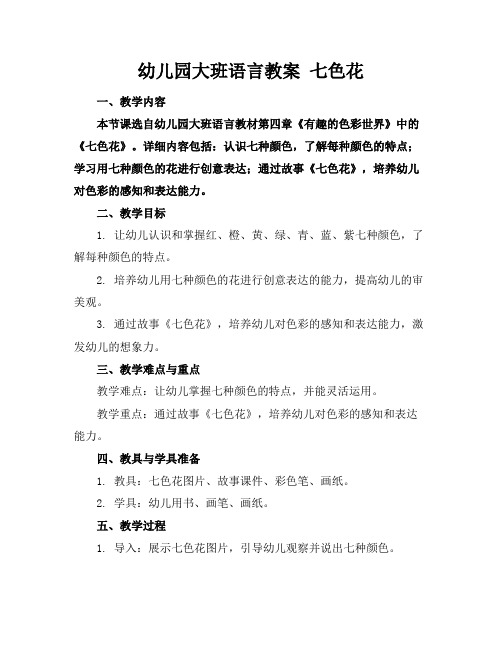 幼儿园大班语言教案 七色花

一、教学内容

本节课选自幼儿园大班语言教材第四章《有趣的色彩世界》中的《七色花》。详细内容包括：认识七种颜色，了解每种颜色的特点；学习用七种颜色的花进行创意表达；通过故事《七色花》，培养幼儿对色彩的感知和表达能力。

二、教学目标

1. 让幼儿认识和掌握红、橙、黄、绿、青、蓝、紫七种颜色，了解每种颜色的特点。

2. 培养幼儿用七种颜色的花进行创意表达的能力，提高幼儿的审美观。

3. 通过故事《七色花》，培养幼儿对色彩的感知和表达能力，激发幼儿的想象力。

三、教学难点与重点

教学难点：让幼儿掌握七种颜色的特点，并能灵活运用。

教学重点：通过故事《七色花》，培养幼儿对色彩的感知和表达能力。

四、教具与学具准备

1. 教具：七色花图片、故事课件、彩色笔、画纸。

2. 学具：幼儿用书、画笔、画纸。

五、教学过程

1. 导入：展示七色花图片，引导幼儿观察并说出七种颜色。